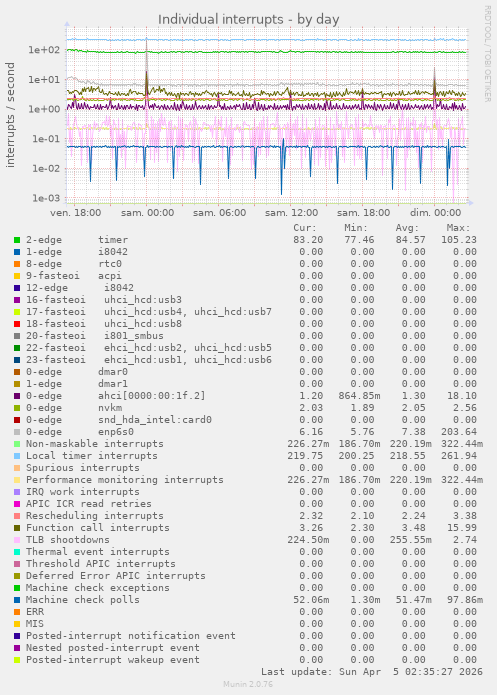 Individual interrupts - by day

RRDTOOL / TOBI OETIKER

interrupts / second

1e+02
1e+01
1e+00
1e-01
1e-02
1e-03

ven. 18:00 sam. 00:00 sam. 06:00 sam. 12:00 sam. 18:00 dim. 00:00

| | | Cur: | Min: | Avg: | Max: |
|---|---|---|---|---|---|
| 2-edge | timer | 83.20 | 77.46 | 84.57 | 105.23 |
| 1-edge | i8042 | 0.00 | 0.00 | 0.00 | 0.00 |
| 8-edge | rtc0 | 0.00 | 0.00 | 0.00 | 0.00 |
| 9-fasteoi | acpi | 0.00 | 0.00 | 0.00 | 0.00 |
| 12-edge | i8042 | 0.00 | 0.00 | 0.00 | 0.00 |
| 16-fasteoi | uhci_hcd:usb3 | 0.00 | 0.00 | 0.00 | 0.00 |
| 17-fasteoi | uhci_hcd:usb4, uhci_hcd:usb7 | 0.00 | 0.00 | 0.00 | 0.00 |
| 18-fasteoi | uhci_hcd:usb8 | 0.00 | 0.00 | 0.00 | 0.00 |
| 20-fasteoi | i801_smbus | 0.00 | 0.00 | 0.00 | 0.00 |
| 22-fasteoi | ehci_hcd:usb2, uhci_hcd:usb5 | 0.00 | 0.00 | 0.00 | 0.00 |
| 23-fasteoi | ehci_hcd:usb1, uhci_hcd:usb6 | 0.00 | 0.00 | 0.00 | 0.00 |
| 0-edge | dmar0 | 0.00 | 0.00 | 0.00 | 0.00 |
| 1-edge | dmar1 | 0.00 | 0.00 | 0.00 | 0.00 |
| 0-edge | ahci[0000:00:1f.2] | 1.20 | 864.85m | 1.30 | 18.10 |
| 0-edge | nvkm | 2.03 | 1.89 | 2.05 | 2.56 |
| 0-edge | snd_hda_intel:card0 | 0.00 | 0.00 | 0.00 | 0.00 |
| 0-edge | enp6s0 | 6.16 | 5.76 | 7.38 | 203.64 |
| Non-maskable interrupts | | 226.27m | 186.70m | 220.19m | 322.44m |
| Local timer interrupts | | 219.75 | 200.25 | 218.55 | 261.94 |
| Spurious interrupts | | 0.00 | 0.00 | 0.00 | 0.00 |
| Performance monitoring interrupts | | 226.27m | 186.70m | 220.19m | 322.44m |
| IRQ work interrupts | | 0.00 | 0.00 | 0.00 | 0.00 |
| APIC ICR read retries | | 0.00 | 0.00 | 0.00 | 0.00 |
| Rescheduling interrupts | | 2.32 | 2.10 | 2.24 | 3.38 |
| Function call interrupts | | 3.26 | 2.30 | 3.48 | 15.99 |
| TLB shootdowns | | 224.50m | 0.00 | 255.55m | 2.74 |
| Thermal event interrupts | | 0.00 | 0.00 | 0.00 | 0.00 |
| Threshold APIC interrupts | | 0.00 | 0.00 | 0.00 | 0.00 |
| Deferred Error APIC interrupts | | 0.00 | 0.00 | 0.00 | 0.00 |
| Machine check exceptions | | 0.00 | 0.00 | 0.00 | 0.00 |
| Machine check polls | | 52.06m | 1.30m | 51.47m | 97.86m |
| ERR | | 0.00 | 0.00 | 0.00 | 0.00 |
| MIS | | 0.00 | 0.00 | 0.00 | 0.00 |
| Posted-interrupt notification event | | 0.00 | 0.00 | 0.00 | 0.00 |
| Nested posted-interrupt event | | 0.00 | 0.00 | 0.00 | 0.00 |
| Posted-interrupt wakeup event | | 0.00 | 0.00 | 0.00 | 0.00 |

Last update: Sun Apr 5 02:35:27 2026

Munin 2.0.76